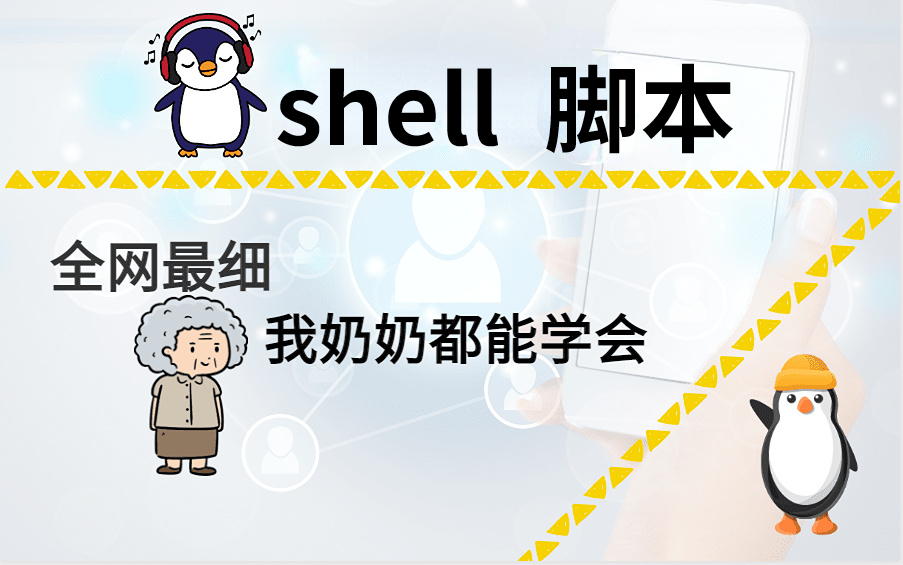 shell 脚本

全网最细

我奶奶都能学会